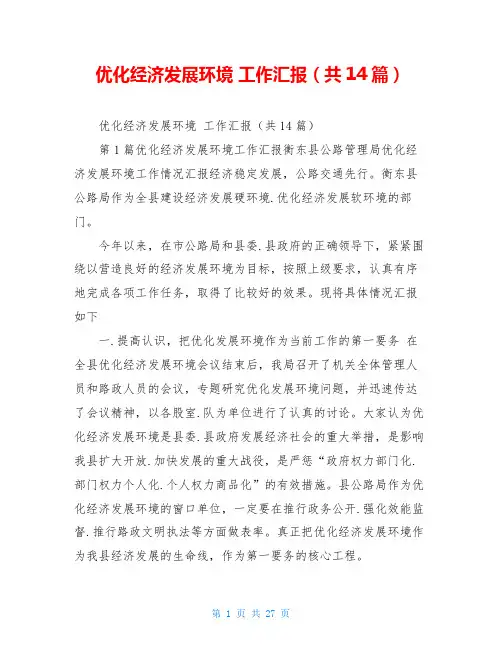 优化经济发展环境 工作汇报（共14篇）

优化经济发展环境 工作汇报（共14篇）

第1篇优化经济发展环境工作汇报衡东县公路管理局优化经济发展环境工作情况汇报经济稳定发展，公路交通先行。衡东县公路局作为全县建设经济发展硬环境.优化经济发展软环境的部门。

今年以来，在市公路局和县委.县政府的正确领导下，紧紧围绕以营造良好的经济发展环境为目标，按照上级要求，认真有序地完成各项工作任务，取得了比较好的效果。现将具体情况汇报如下

一.提高认识，把优化发展环境作为当前工作的第一要务 在全县优化经济发展环境会议结束后，我局召开了机关全体管理人员和路政人员的会议，专题研究优化发展环境问题，并迅速传达了会议精神，以各股室.队为单位进行了认真的讨论。大家认为优化经济发展环境是县委.县政府发展经济社会的重大举措，是影响我县扩大开放.加快发展的重大战役，是严惩“政府权力部门化.部门权力个人化.个人权力商品化”的有效措施。县公路局作为优化经济发展环境的窗口单位，一定要在推行政务公开.强化效能监督.推行路政文明执法等方面做表率。真正把优化经济发展环境作为我县经济发展的生命线，作为第一要务的核心工程。

第 1 页 共 27 页